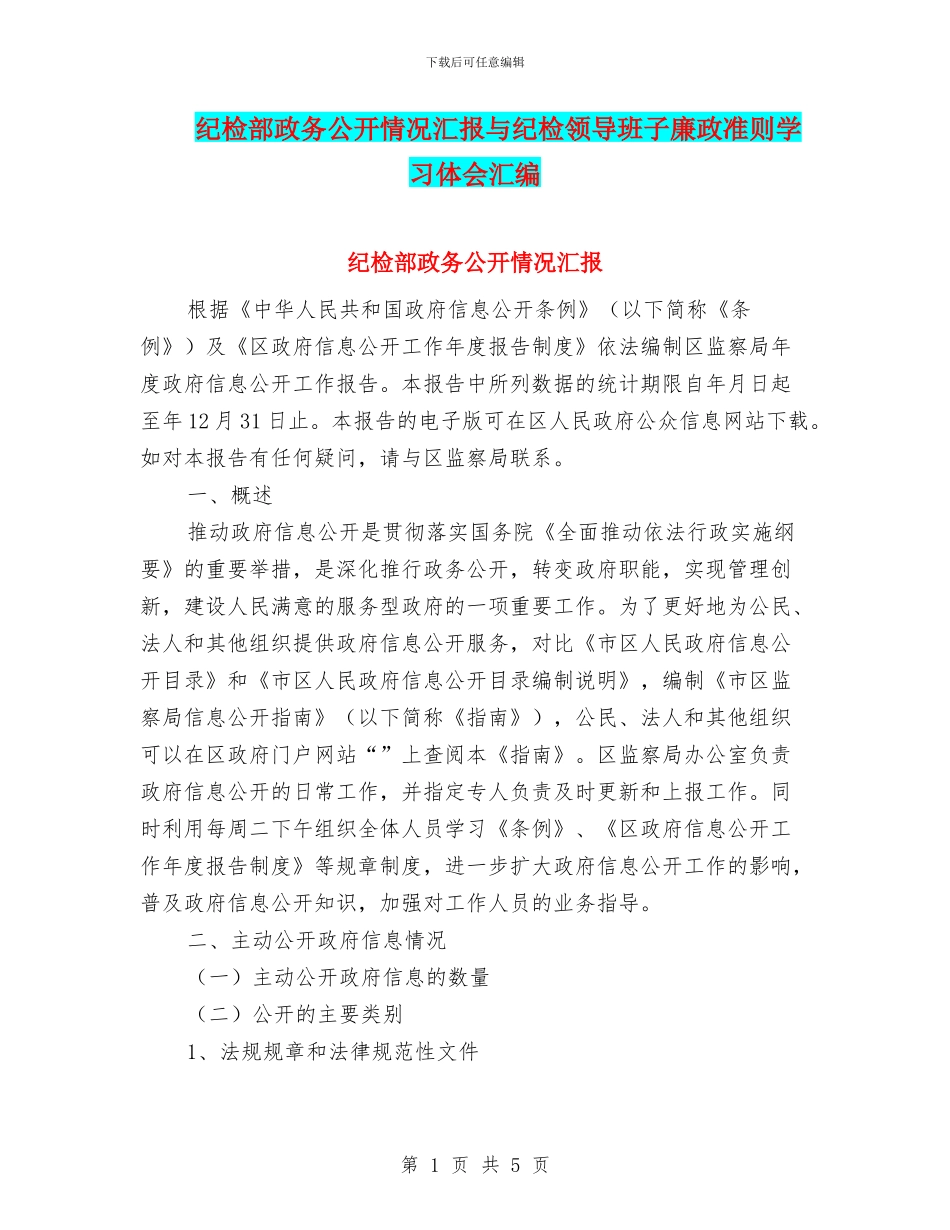 下载后可任意编辑

纪检部政务公开情况汇报与纪检领导班子廉政准则学习体会汇编

纪检部政务公开情况汇报

根据《中华人民共和国政府信息公开条例》（以下简称《条例》）及《区政府信息公开工作年度报告制度》依法编制区监察局年度政府信息公开工作报告。本报告中所列数据的统计期限自年月日起至年12月31日止。本报告的电子版可在区人民政府公众信息网站下载。如对本报告有任何疑问，请与区监察局联系。

一、概述

推动政府信息公开是贯彻落实国务院《全面推动依法行政实施纲要》的重要举措，是深化推行政务公开，转变政府职能，实现管理创新，建设人民满意的服务型政府的一项重要工作。为了更好地为公民、法人和其他组织提供政府信息公开服务，对比《市区人民政府信息公开目录》和《市区人民政府信息公开目录编制说明》，编制《市区监察局信息公开指南》（以下简称《指南》），公民、法人和其他组织可以在区政府门户网站“”上查阅本《指南》。区监察局办公室负责政府信息公开的日常工作，并指定专人负责及时更新和上报工作。同时利用每周二下午组织全体人员学习《条例》、《区政府信息公开工作年度报告制度》等规章制度，进一步扩大政府信息公开工作的影响，普及政府信息公开知识，加强对工作人员的业务指导。

二、主动公开政府信息情况

（一）主动公开政府信息的数量

（二）公开的主要类别

1、法规规章和法律规范性文件

第 1 页 共 5 页